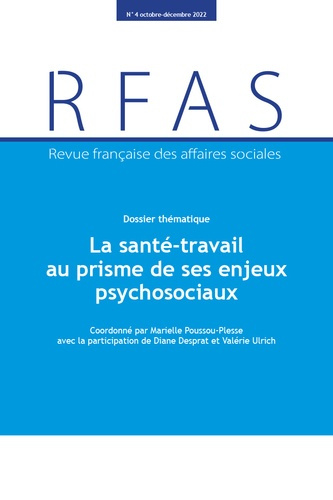 N° 4 octobre-décembre 2022

RFAS

Revue française des affaires sociales

Dossier thématique

La santé-travail au prisme de ses enjeux psychosociaux

Coordonné par Marielle Poussou-Plesse avec la participation de Diane Desprat et Valérie Ulrich